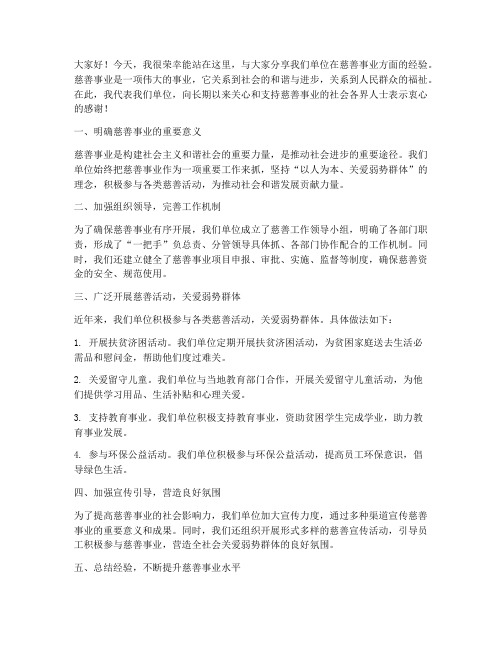 大家好！今天，我很荣幸能站在这里，与大家分享我们单位在慈善事业方面的经验。慈善事业是一项伟大的事业，它关系到社会的和谐与进步，关系到人民群众的福祉。在此，我代表我们单位，向长期以来关心和支持慈善事业的社会各界人士表示衷心的感谢！

一、明确慈善事业的重要意义

慈善事业是构建社会主义和谐社会的重要力量，是推动社会进步的重要途径。我们单位始终把慈善事业作为一项重要工作来抓，坚持“以人为本、关爱弱势群体”的理念，积极参与各类慈善活动，为推动社会和谐发展贡献力量。

二、加强组织领导，完善工作机制

为了确保慈善事业有序开展，我们单位成立了慈善工作领导小组，明确了各部门职责，形成了“一把手”负总责、分管领导具体抓、各部门协作配合的工作机制。同时，我们还建立健全了慈善事业项目申报、审批、实施、监督等制度，确保慈善资金的安全、规范使用。

三、广泛开展慈善活动，关爱弱势群体

近年来，我们单位积极参与各类慈善活动，关爱弱势群体。具体做法如下：

1. 开展扶贫济困活动。我们单位定期开展扶贫济困活动，为贫困家庭送去生活必需品和慰问金，帮助他们度过难关。

2. 关爱留守儿童。我们单位与当地教育部门合作，开展关爱留守儿童活动，为他们提供学习用品、生活补贴和心理关爱。

3. 支持教育事业。我们单位积极支持教育事业，资助贫困学生完成学业，助力教育事业发展。

4. 参与环保公益活动。我们单位积极参与环保公益活动，提高员工环保意识，倡导绿色生活。

四、加强宣传引导，营造良好氛围

为了提高慈善事业的社会影响力，我们单位加大宣传力度，通过多种渠道宣传慈善事业的重要意义和成果。同时，我们还组织开展形式多样的慈善宣传活动，引导员工积极参与慈善事业，营造全社会关爱弱势群体的良好氛围。

五、总结经验，不断提升慈善事业水平